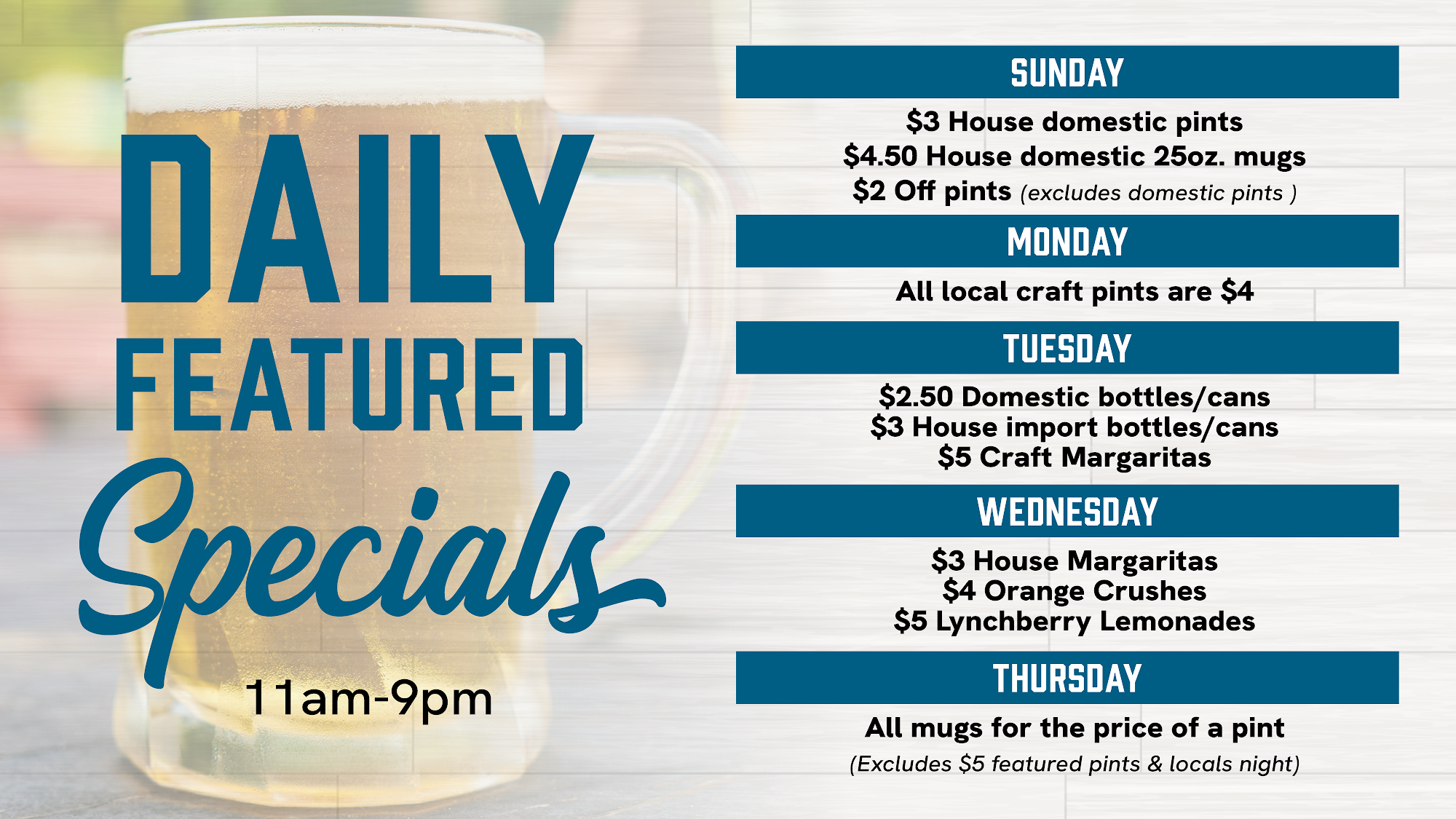 DAILY
FEATURED
Specials
11am-9pm

SUNDAY

$3 House domestic pints
$4.50 House domestic 25oz. mugs
$2 Off pints (excludes domestic pints )

MONDAY

All local craft pints are $4

TUESDAY

$2.50 Domestic bottles/cans
$3 House import bottles/cans
$5 Craft Margaritas

WEDNESDAY

$3 House Margaritas
$4 Orange Crushes
$5 Lynchberry Lemonades

THURSDAY

All mugs for the price of a pint
(Excludes $5 featured pints & locals night)